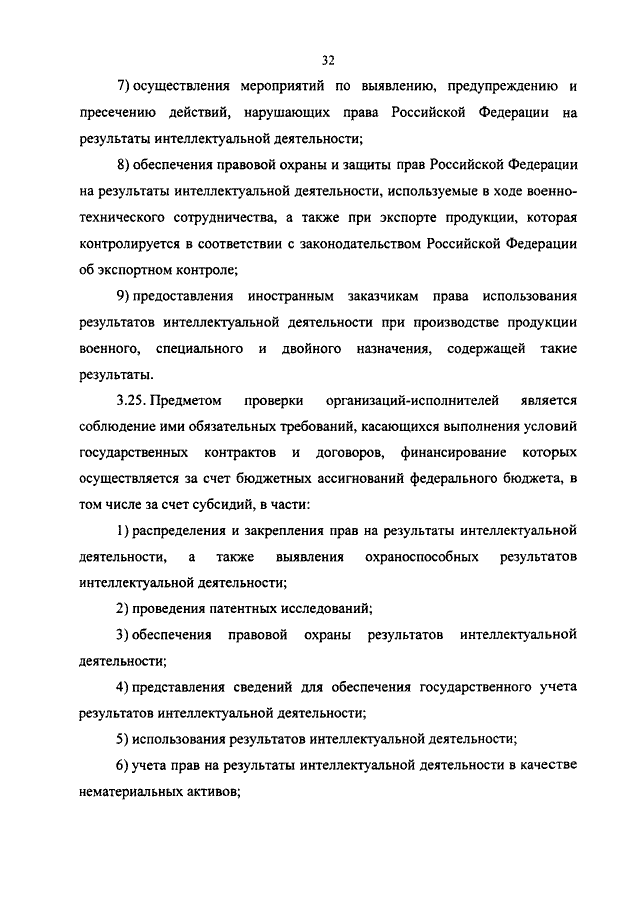 32

7) осуществления мероприятий по выявлению, предупреждению и пресечению действий, нарушающих права Российской Федерации на результаты интеллектуальной деятельности;

8) обеспечения правовой охраны и защиты прав Российской Федерации на результаты интеллектуальной деятельности, используемые в ходе военно-технического сотрудничества, а также при экспорте продукции, которая контролируется в соответствии с законодательством Российской Федерации об экспортном контроле;

9) предоставления иностранным заказчикам права использования результатов интеллектуальной деятельности при производстве продукции военного, специального и двойного назначения, содержащей такие результаты.

3.25. Предметом проверки организаций-исполнителей является соблюдение ими обязательных требований, касающихся выполнения условий государственных контрактов и договоров, финансирование которых осуществляется за счет бюджетных ассигнований федерального бюджета, в том числе за счет субсидий, в части:

1) распределения и закрепления прав на результаты интеллектуальной деятельности, а также выявления охраноспособных результатов интеллектуальной деятельности;

2) проведения патентных исследований;

3) обеспечения правовой охраны результатов интеллектуальной деятельности;

4) представления сведений для обеспечения государственного учета результатов интеллектуальной деятельности;

5) использования результатов интеллектуальной деятельности;

6) учета прав на результаты интеллектуальной деятельности в качестве нематериальных активов;